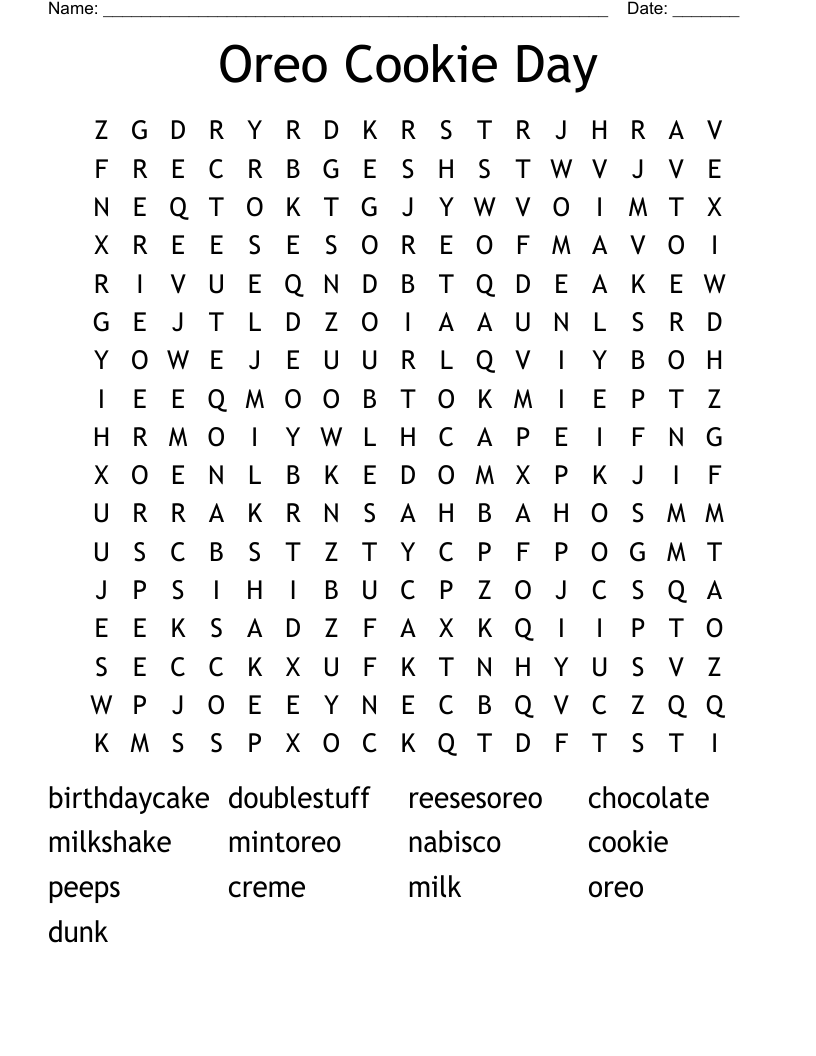 Name: ______________________________________________________ Date: _______

Oreo Cookie Day

Z G D R Y R D K R S T R J H R A V
F R E C R B G E S H S T W V J V E
N E Q T O K T G J Y W V O I M T X
X R E E S E S O R E O F M A V O I
R I V U E Q N D B T Q D E A K E W
G E J T L D Z O I A A U N L S R D
Y O W E J E U U R L Q V I Y B O H
I E E Q M O O B T O K M I E P T Z
H R M O I Y W L H C A P E I F N G
X O E N L B K E D O M X P K J I F
U R R A K R N S A H B A H O S M M
U S C B S T Z T Y C P F P O G M T
J P S I H I B U C P Z O J C S Q A
E E K S A D Z F A X K Q I I P T O
S E C C K X U F K T N H Y U S V Z
W P J O E E Y N E C B Q V C Z Q Q
K M S S P X O C K Q T D F T S T I

birthdaycake doublestuff reesesoreo chocolate
milkshake mintoreo nabisco cookie
peeps creme milk oreo
dunk